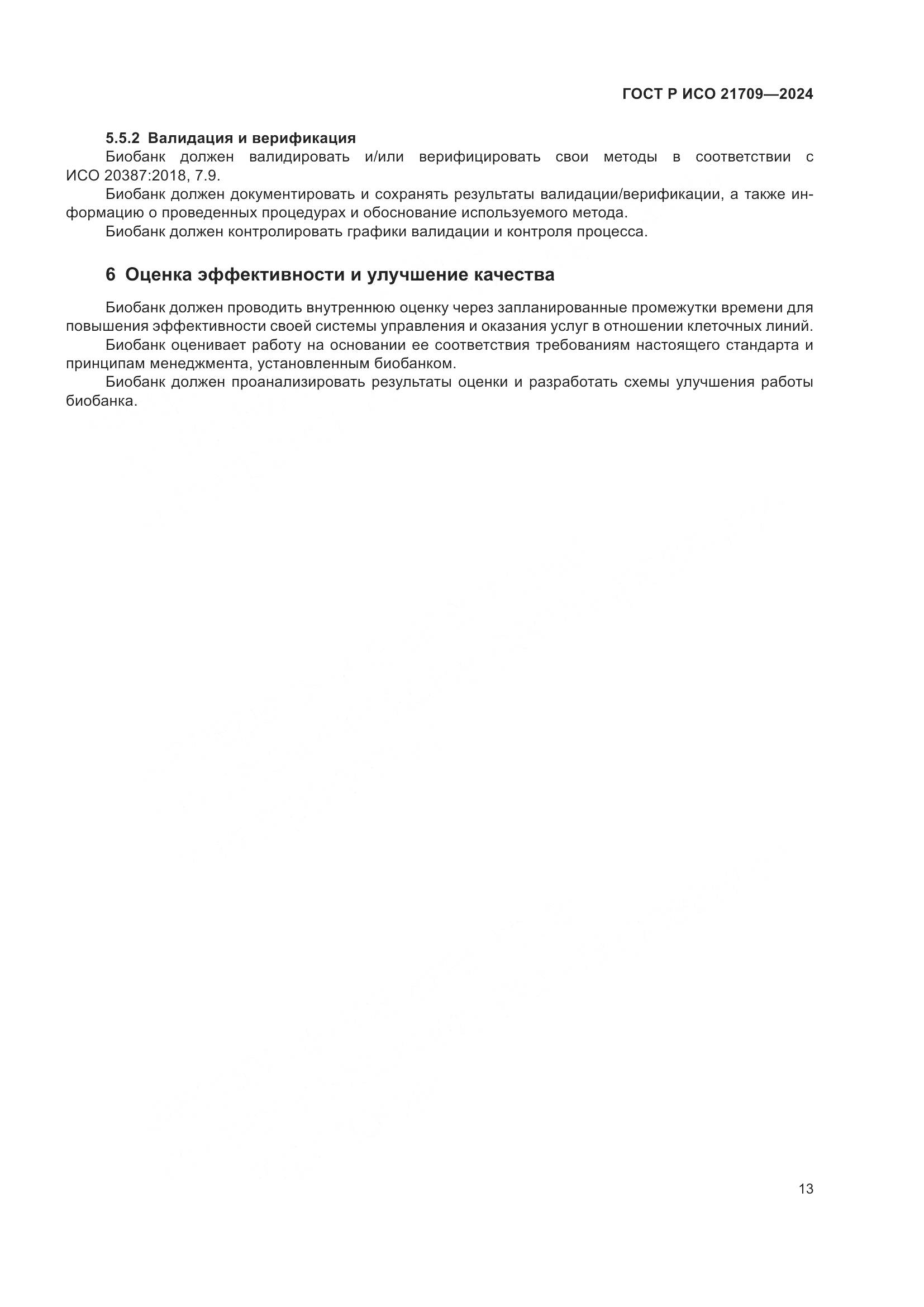 ГОСТ Р ИСО 21709—2024

5.5.2 Валидация и верификация

Биобанк должен валидировать и/или верифицировать свои методы в соответствии с ИСО 20387:2018, 7.9.

Биобанк должен документировать и сохранять результаты валидации/верификации, а также информацию о проведенных процедурах и обоснование используемого метода.

Биобанк должен контролировать графики валидации и контроля процесса.

6 Оценка эффективности и улучшение качества

Биобанк должен проводить внутреннюю оценку через запланированные промежутки времени для повышения эффективности своей системы управления и оказания услуг в отношении клеточных линий.

Биобанк оценивает работу на основании ее соответствия требованиям настоящего стандарта и принципам менеджмента, установленным биобанком.

Биобанк должен проанализировать результаты оценки и разработать схемы улучшения работы биобанка.

13